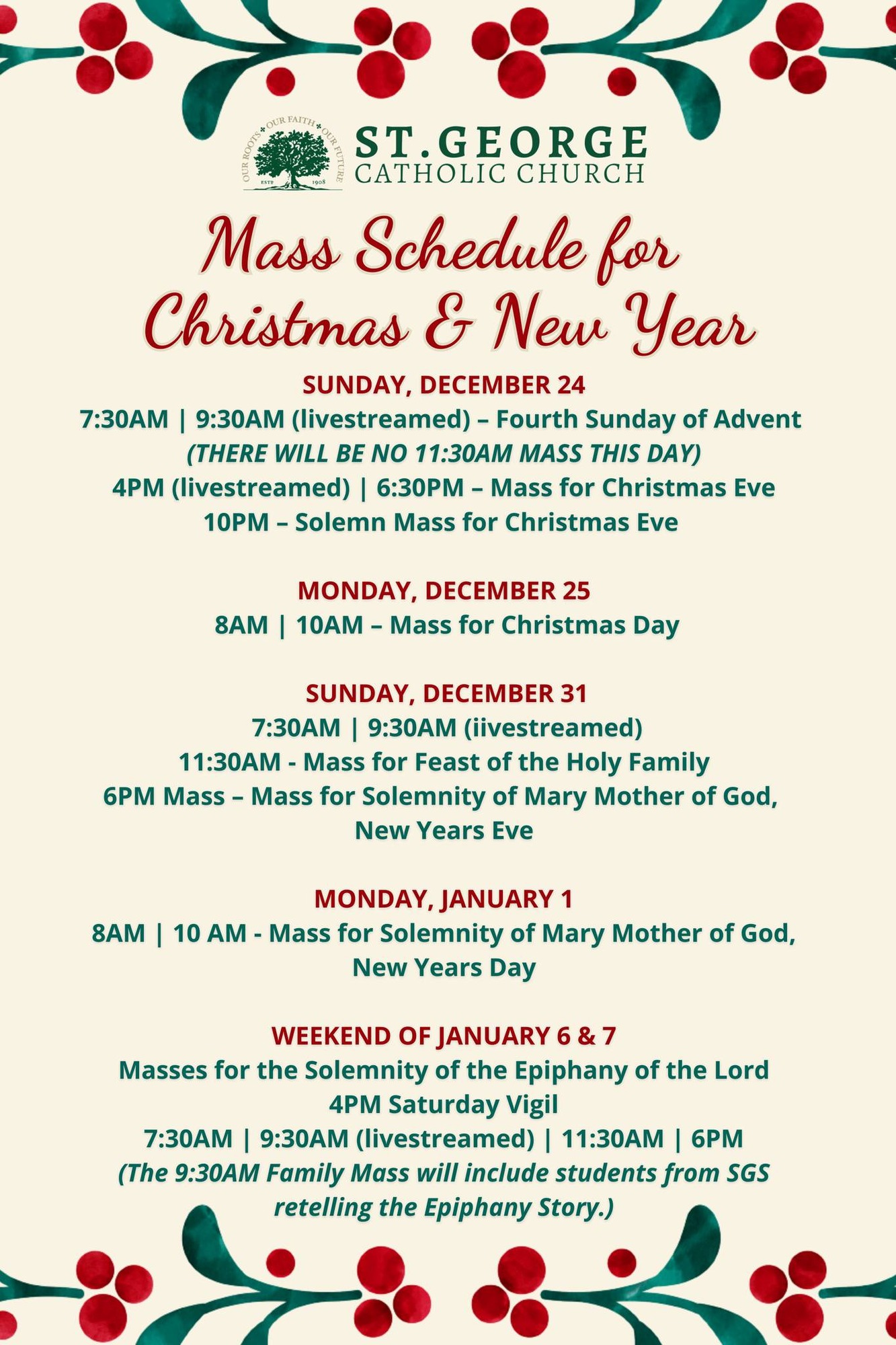 OUR ROOTS OUR FAITH OUR FUTURE
ESTD 1908

ST.GEORGE
CATHOLIC CHURCH

Mass Schedule for Christmas & New Year

SUNDAY, DECEMBER 24
7:30AM | 9:30AM (livestreamed) – Fourth Sunday of Advent
(THERE WILL BE NO 11:30AM MASS THIS DAY)
4PM (livestreamed) | 6:30PM – Mass for Christmas Eve
10PM – Solemn Mass for Christmas Eve

MONDAY, DECEMBER 25
8AM | 10AM – Mass for Christmas Day

SUNDAY, DECEMBER 31
7:30AM | 9:30AM (iivestreamed)
11:30AM - Mass for Feast of the Holy Family
6PM Mass – Mass for Solemnity of Mary Mother of God, New Years Eve

MONDAY, JANUARY 1
8AM | 10 AM - Mass for Solemnity of Mary Mother of God, New Years Day

WEEKEND OF JANUARY 6 & 7
Masses for the Solemnity of the Epiphany of the Lord
4PM Saturday Vigil
7:30AM | 9:30AM (livestreamed) | 11:30AM | 6PM
(The 9:30AM Family Mass will include students from SGS retelling the Epiphany Story.)